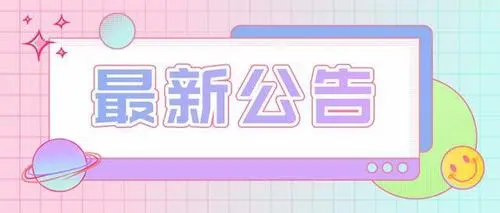 最新公告